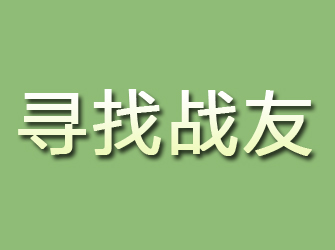 寻找战友